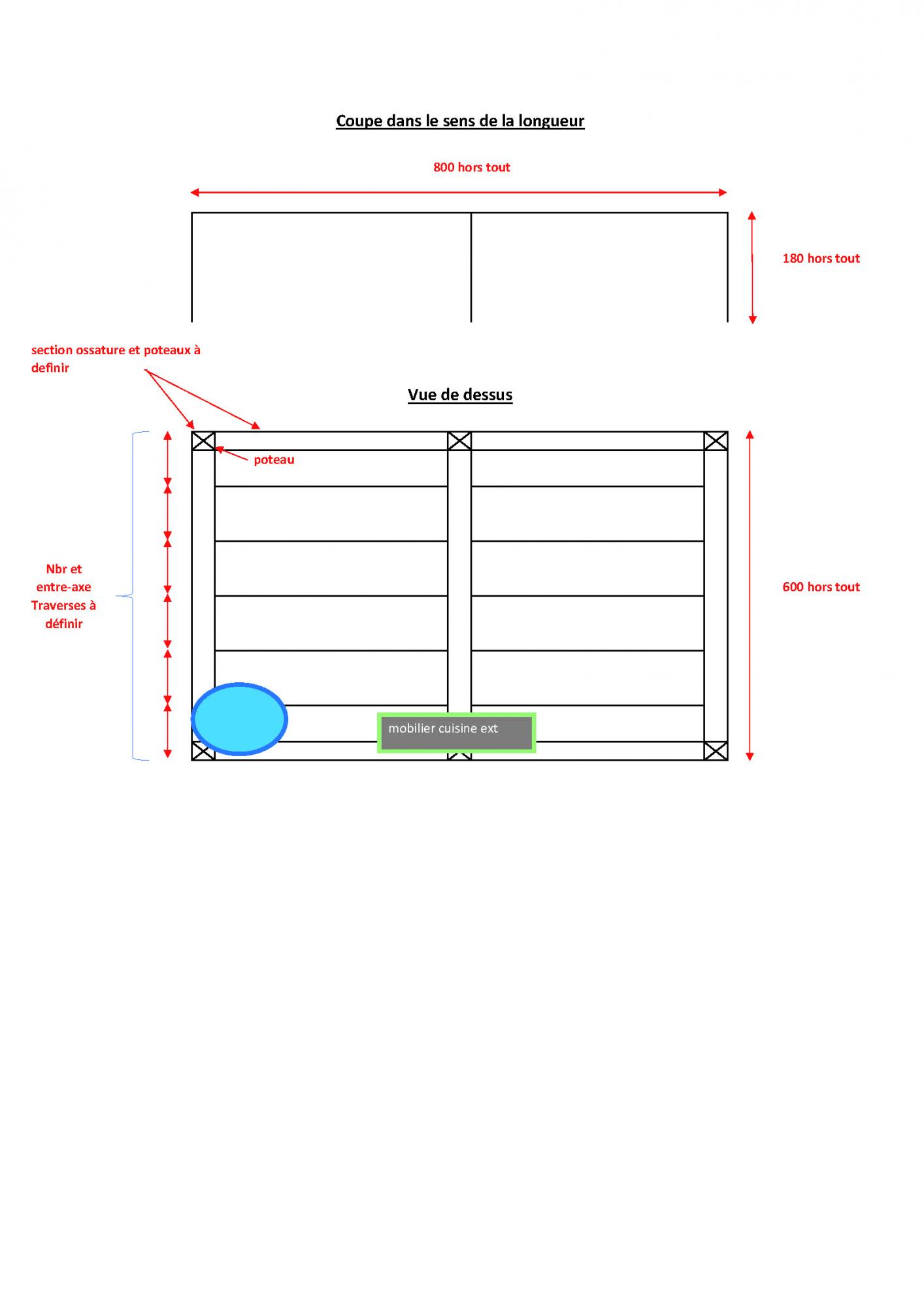 Coupe dans le sens de la longueur

800 hors tout

180 hors tout

section ossature et poteaux à definir

Vue de dessus

poteau

Nbr et entre-axe Traverses à définir

600 hors tout

mobilier cuisine ext